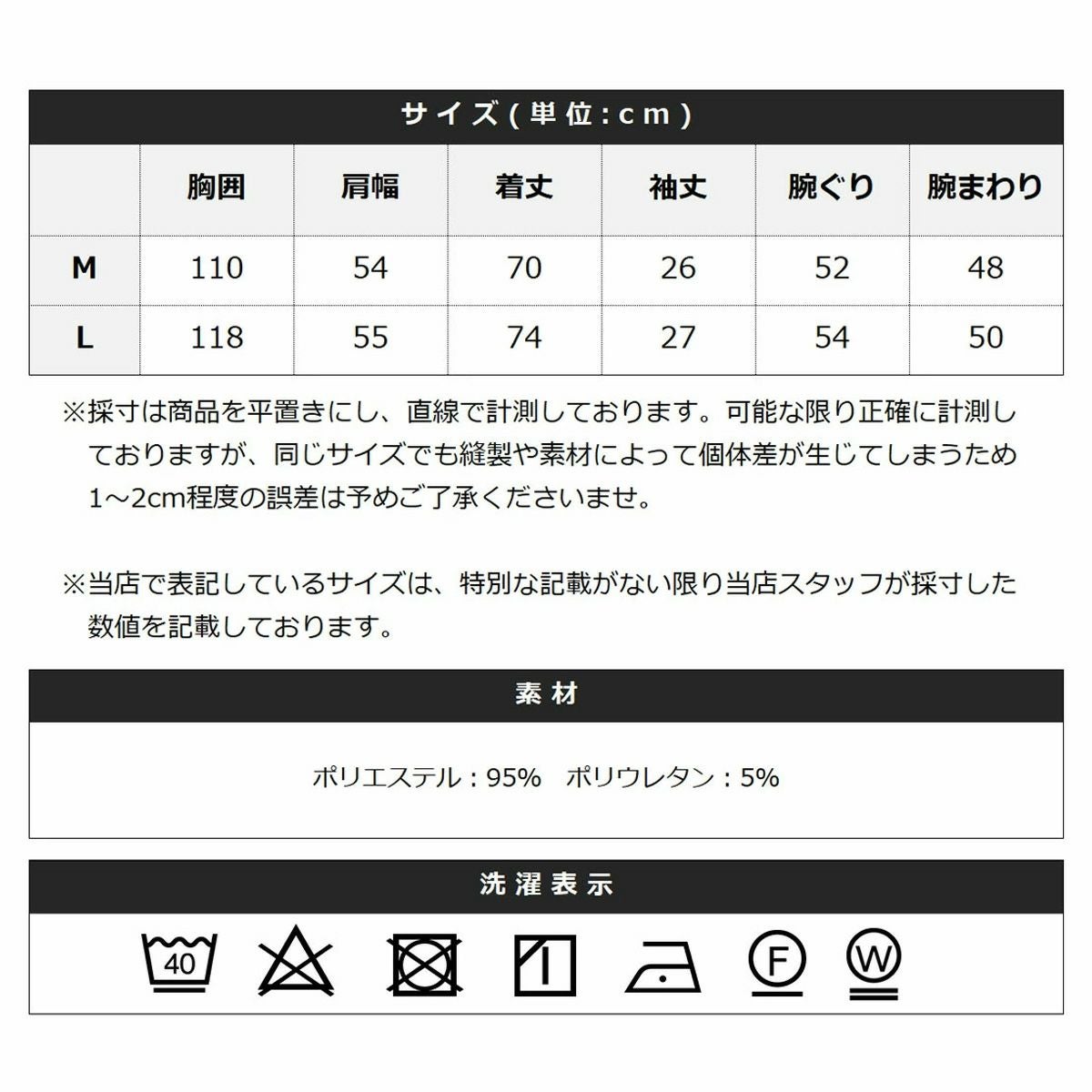 サイズ(単位:cm)

|  | 胸囲 | 肩幅 | 着丈 | 袖丈 | 腕ぐり | 腕まわり |
|---|---|---|---|---|---|---|
| M | 110 | 54 | 70 | 26 | 52 | 48 |
| L | 118 | 55 | 74 | 27 | 54 | 50 |

※採寸は商品を平置きにし、直線で計測しております。可能な限り正確に計測しておりますが、同じサイズでも縫製や素材によって個体差が生じてしまうため1～2cm程度の誤差は予めご了承くださいませ。

※当店で表記しているサイズは、特別な記載がない限り当店スタッフが採寸した数値を記載しております。

素材

ポリエステル：95%　ポリウレタン：5%

洗濯表示

40

F

W